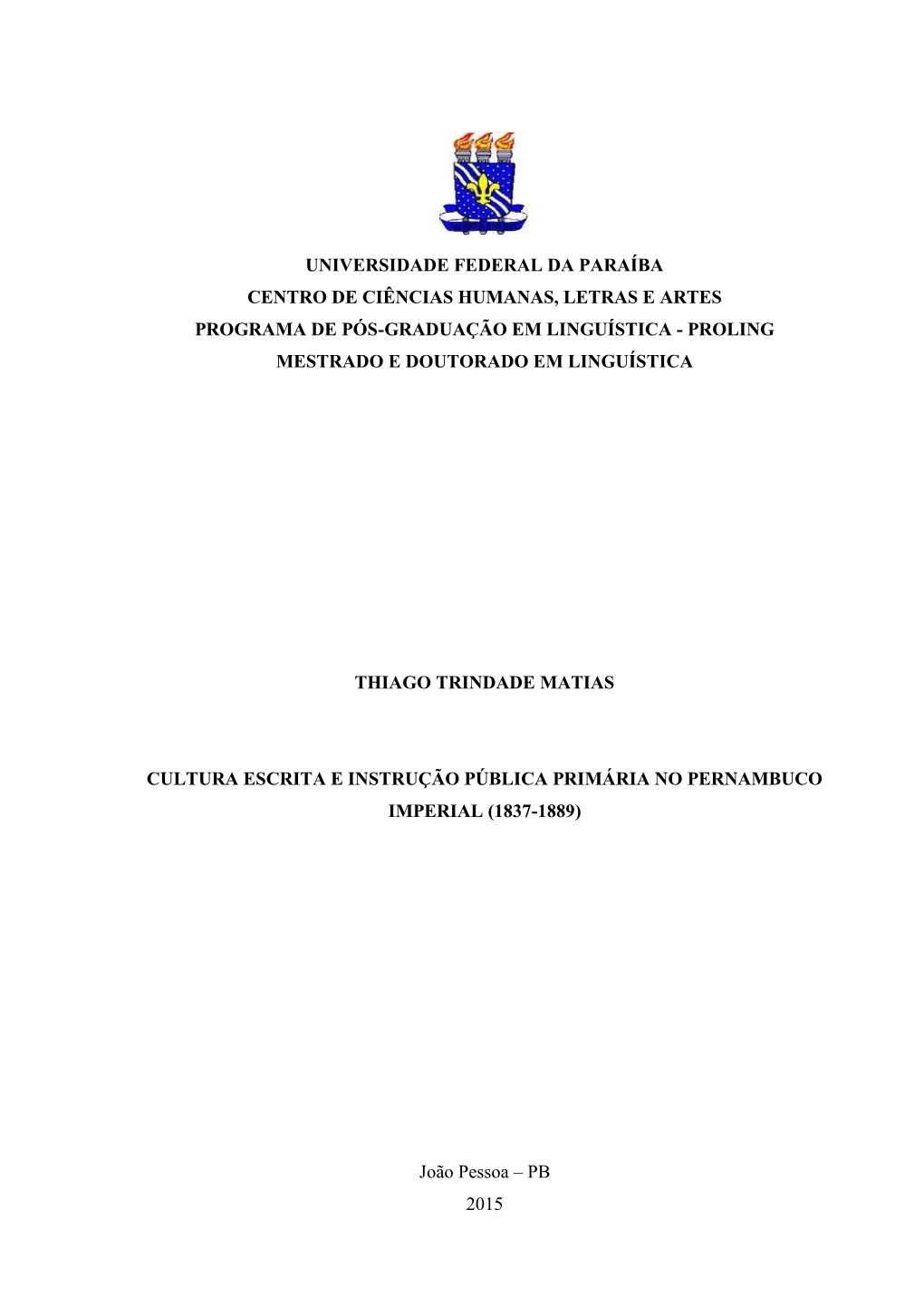 UNIVERSIDADE FEDERAL DA PARAÍBA
CENTRO DE CIÊNCIAS HUMANAS, LETRAS E ARTES
PROGRAMA DE PÓS-GRADUAÇÃO EM LINGUÍSTICA - PROLING
MESTRADO E DOUTORADO EM LINGUÍSTICA

THIAGO TRINDADE MATIAS

CULTURA ESCRITA E INSTRUÇÃO PÚBLICA PRIMÁRIA NO PERNAMBUCO IMPERIAL (1837-1889)

João Pessoa – PB
2015